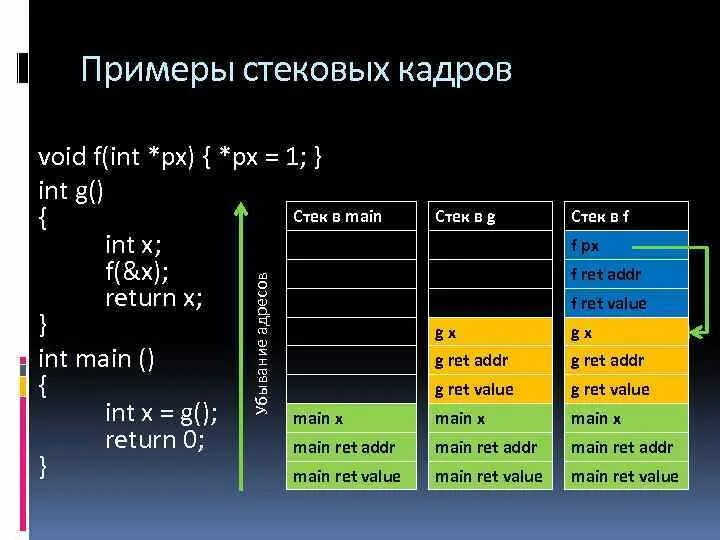 Примеры стековых кадров

void f(int *px) { *px = 1; }
int g()
{
    int x;
    f(&x);
    return x;
}
int main ()
{
    int x = g();
    return 0;
}

Убывание адресов

| Стек в main |
|---|
| |
| |
| |
| |
| |
| |
| main x |
| main ret addr |
| main ret value |

| Стек в g |
|---|
| |
| |
| |
| g x |
| g ret addr |
| g ret value |
| main x |
| main ret addr |
| main ret value |

| Стек в f |
|---|
| f px |
| f ret addr |
| f ret value |
| g x |
| g ret addr |
| g ret value |
| main x |
| main ret addr |
| main ret value |